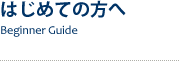 はじめての方へ
Beginner Guide